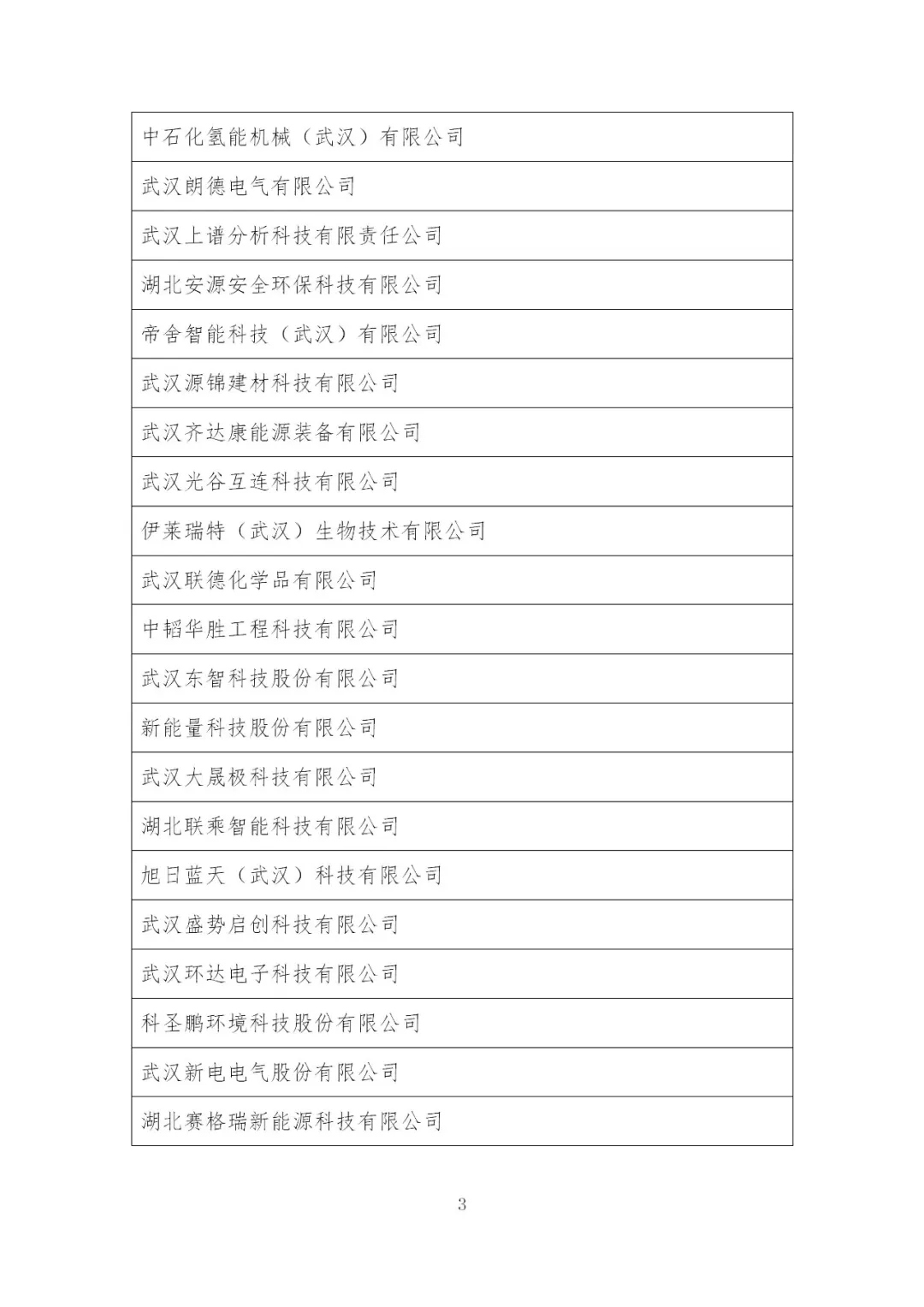 | 中石化氢能机械（武汉）有限公司 |
|---|
| 武汉朗德电气有限公司 |
| 武汉上谱分析科技有限责任公司 |
| 湖北安源安全环保科技有限公司 |
| 帝舍智能科技（武汉）有限公司 |
| 武汉源锦建材科技有限公司 |
| 武汉齐达康能源装备有限公司 |
| 武汉光谷互连科技有限公司 |
| 伊莱瑞特（武汉）生物技术有限公司 |
| 武汉联德化学品有限公司 |
| 中韬华胜工程科技有限公司 |
| 武汉东智科技股份有限公司 |
| 新能量科技股份有限公司 |
| 武汉大晟极科技有限公司 |
| 湖北联乘智能科技有限公司 |
| 旭日蓝天（武汉）科技有限公司 |
| 武汉盛势启创科技有限公司 |
| 武汉环达电子科技有限公司 |
| 科圣鹏环境科技股份有限公司 |
| 武汉新电电气股份有限公司 |
| 湖北赛格瑞新能源科技有限公司 |

3